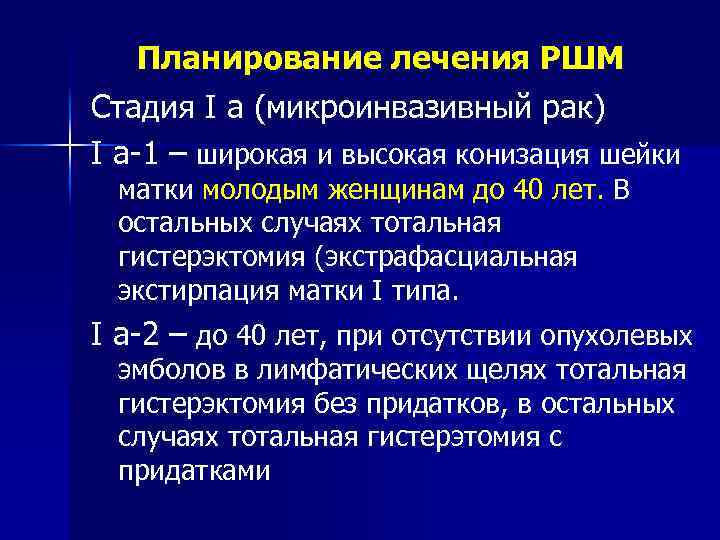 Планирование лечения РШМ

Стадия I а (микроинвазивный рак)

I а-1 – широкая и высокая конизация шейки матки молодым женщинам до 40 лет. В остальных случаях тотальная гистерэктомия (экстрафасциальная экстирпация матки I типа.

I а-2 – до 40 лет, при отсутствии опухолевых эмболов в лимфатических щелях тотальная гистерэктомия без придатков, в остальных случаях тотальная гистерэтомия с придатками